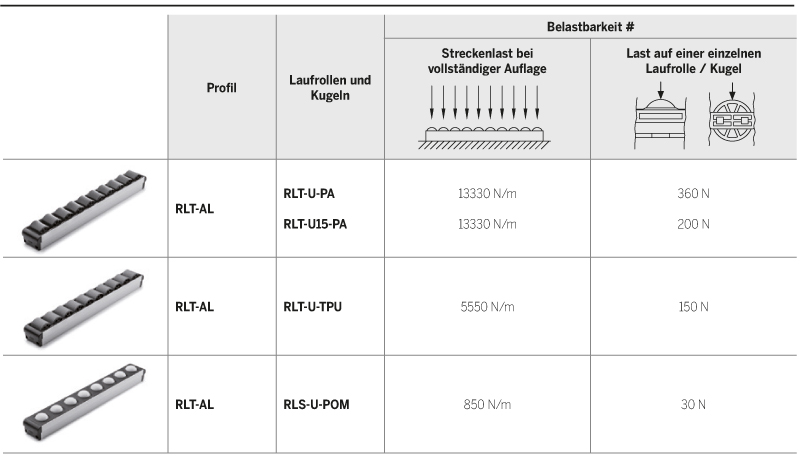 |  | Profil | Laufrollen und Kugeln | Belastbarkeit # Streckenlast bei vollständiger Auflage | Belastbarkeit # Last auf einer einzelnen Laufrolle / Kugel |
|---|---|---|---|---|
|  | RLT-AL | RLT-U-PA | 13330 N/m | 360 N |
|  |  | RLT-U15-PA | 13330 N/m | 200 N |
|  | RLT-AL | RLT-U-TPU | 5550 N/m | 150 N |
|  | RLT-AL | RLS-U-POM | 850 N/m | 30 N |